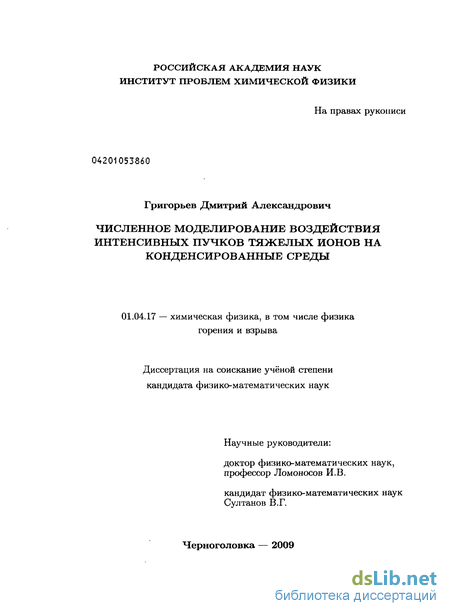 РОССИЙСКАЯ АКАДЕМИЯ НАУК
ИНСТИТУТ ПРОБЛЕМ ХИМИЧЕСКОЙ ФИЗИКИ

На правах рукописи

04201053860

Григорьев Дмитрий Александрович

ЧИСЛЕННОЕ МОДЕЛИРОВАНИЕ ВОЗДЕЙСТВИЯ ИНТЕНСИВНЫХ ПУЧКОВ ТЯЖЕЛЫХ ИОНОВ НА КОНДЕНСИРОВАННЫЕ СРЕДЫ

01.04.17 — химическая физика, в том числе физика горения и взрыва

Диссертация на соискание учёной степени кандидата физико-математических наук

Научные руководители:

доктор физико-математических наук, профессор Ломоносов И.В.

кандидат физико-математических наук Султанов В.Г.

Черноголовка — 2009

dsLib.net
библиотека диссертаций